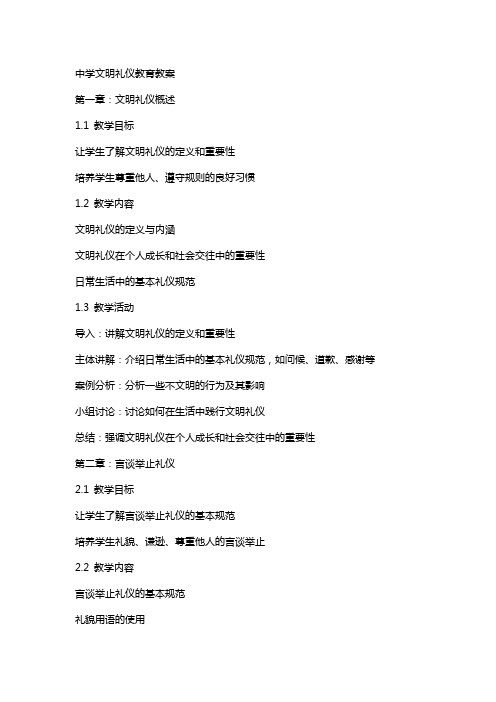 中学文明礼仪教育教案

第一章：文明礼仪概述

1.1 教学目标

让学生了解文明礼仪的定义和重要性

培养学生尊重他人、遵守规则的良好习惯

1.2 教学内容

文明礼仪的定义与内涵

文明礼仪在个人成长和社会交往中的重要性

日常生活中的基本礼仪规范

1.3 教学活动

导入：讲解文明礼仪的定义和重要性

主体讲解：介绍日常生活中的基本礼仪规范，如问候、道歉、感谢等

案例分析：分析一些不文明的行为及其影响

小组讨论：讨论如何在生活中践行文明礼仪

总结：强调文明礼仪在个人成长和社会交往中的重要性

第二章：言谈举止礼仪

2.1 教学目标

让学生了解言谈举止礼仪的基本规范

培养学生礼貌、谦逊、尊重他人的言谈举止

2.2 教学内容

言谈举止礼仪的基本规范

礼貌用语的使用